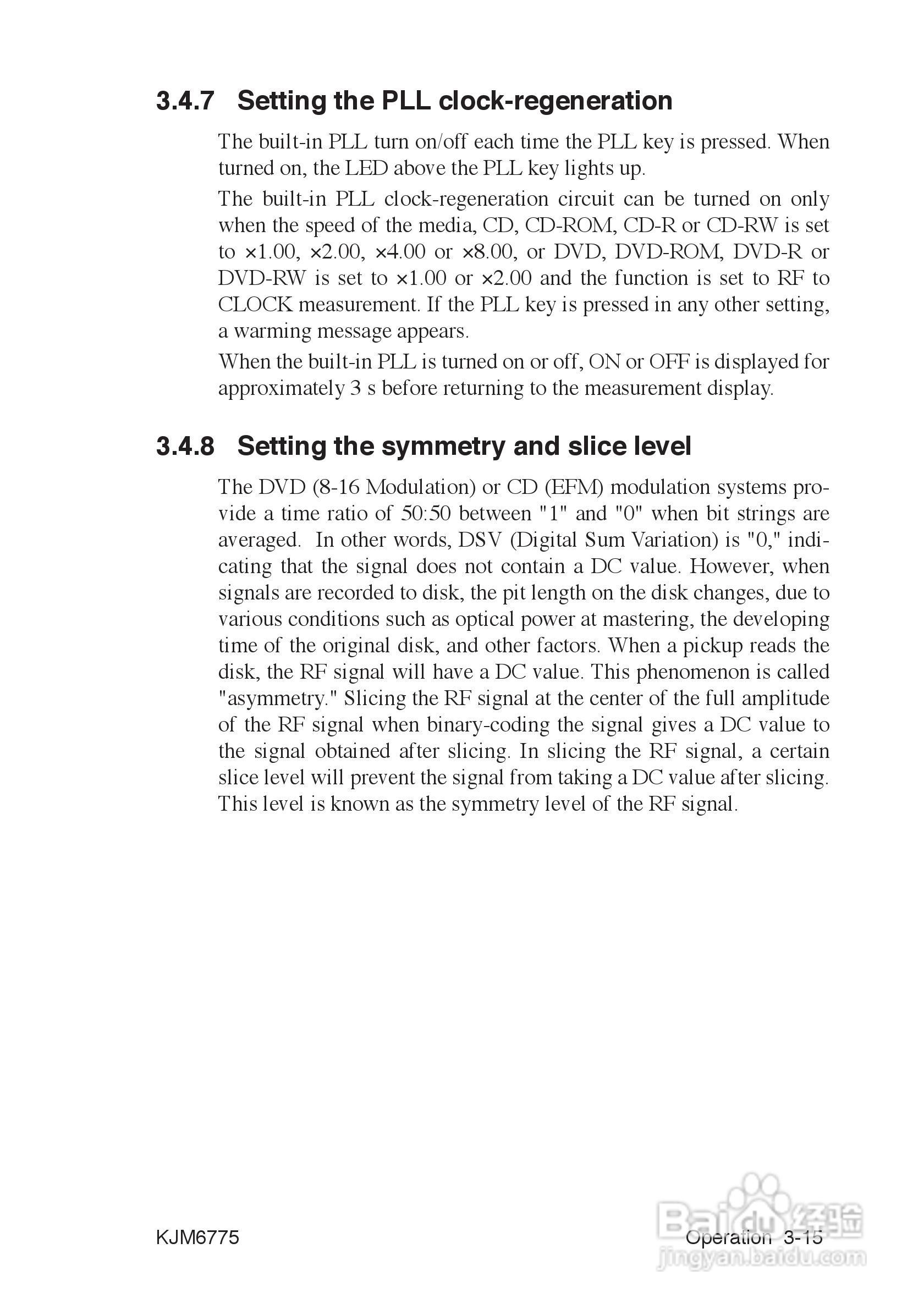 3.4.7 Setting the PLL clock-regeneration

The built-in PLL turn on/off each time the PLL key is pressed. When turned on, the LED above the PLL key lights up.

The built-in PLL clock-regeneration circuit can be turned on only when the speed of the media, CD, CD-ROM, CD-R or CD-RW is set to ×1.00, ×2.00, ×4.00 or ×8.00, or DVD, DVD-ROM, DVD-R or DVD-RW is set to ×1.00 or ×2.00 and the function is set to RF to CLOCK measurement. If the PLL key is pressed in any other setting, a warming message appears.

When the built-in PLL is turned on or off, ON or OFF is displayed for approximately 3 s before returning to the measurement display.

3.4.8 Setting the symmetry and slice level

The DVD (8-16 Modulation) or CD (EFM) modulation systems provide a time ratio of 50:50 between "1" and "0" when bit strings are averaged. In other words, DSV (Digital Sum Variation) is "0," indicating that the signal does not contain a DC value. However, when signals are recorded to disk, the pit length on the disk changes, due to various conditions such as optical power at mastering, the developing time of the original disk, and other factors. When a pickup reads the disk, the RF signal will have a DC value. This phenomenon is called "asymmetry." Slicing the RF signal at the center of the full amplitude of the RF signal when binary-coding the signal gives a DC value to the signal obtained after slicing. In slicing the RF signal, a certain slice level will prevent the signal from taking a DC value after slicing. This level is known as the symmetry level of the RF signal.

KJM6775

Operation 3-15

Baidu 经验
jingyan.baidu.com